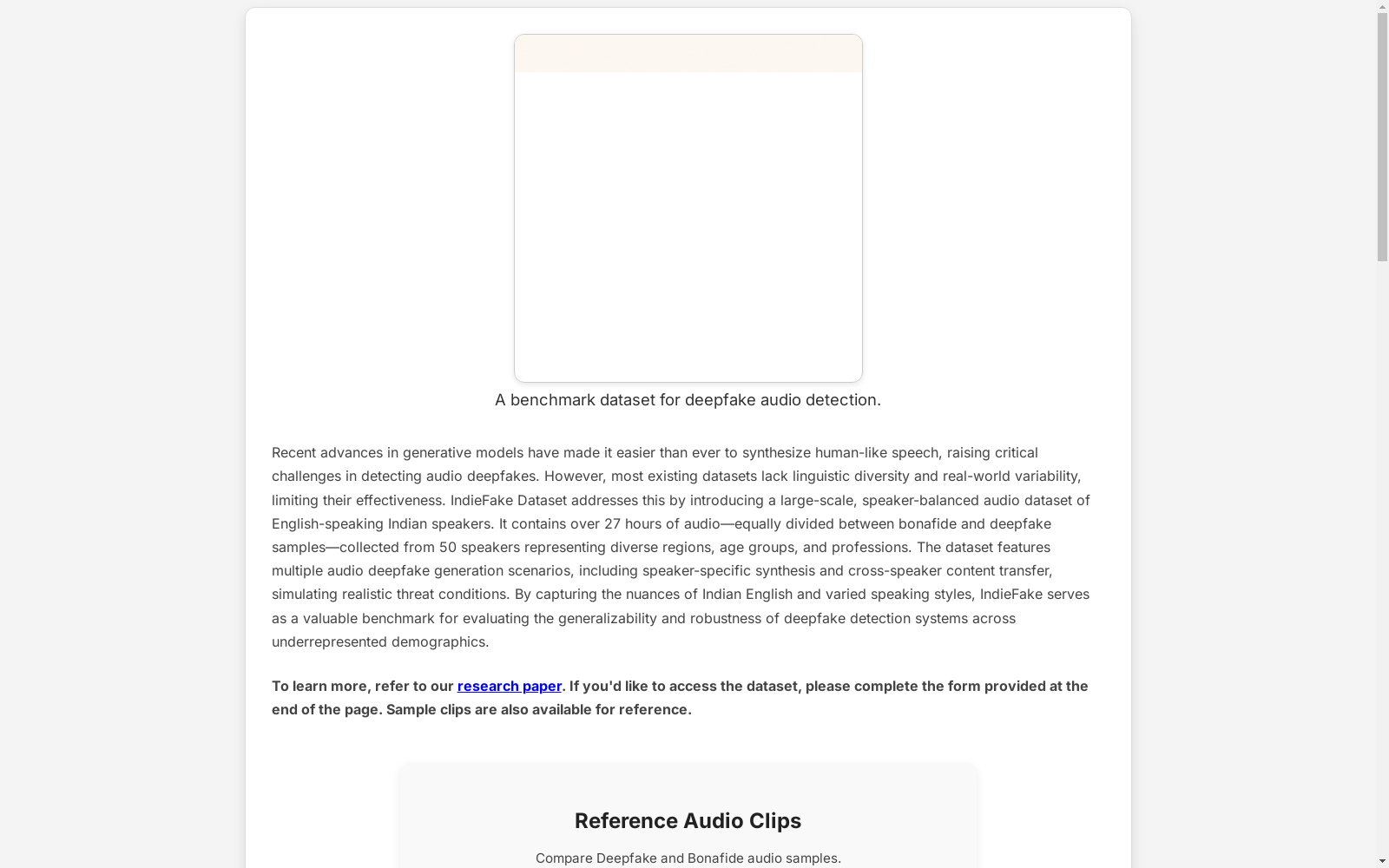 A benchmark dataset for deepfake audio detection.

Recent advances in generative models have made it easier than ever to synthesize human-like speech, raising critical challenges in detecting audio deepfakes. However, most existing datasets lack linguistic diversity and real-world variability, limiting their effectiveness. IndieFake Dataset addresses this by introducing a large-scale, speaker-balanced audio dataset of English-speaking Indian speakers. It contains over 27 hours of audio—equally divided between bonafide and deepfake samples—collected from 50 speakers representing diverse regions, age groups, and professions. The dataset features multiple audio deepfake generation scenarios, including speaker-specific synthesis and cross-speaker content transfer, simulating realistic threat conditions. By capturing the nuances of Indian English and varied speaking styles, IndieFake serves as a valuable benchmark for evaluating the generalizability and robustness of deepfake detection systems across underrepresented demographics.

To learn more, refer to our research paper. If you'd like to access the dataset, please complete the form provided at the end of the page. Sample clips are also available for reference.

Reference Audio Clips

Compare Deepfake and Bonafide audio samples.